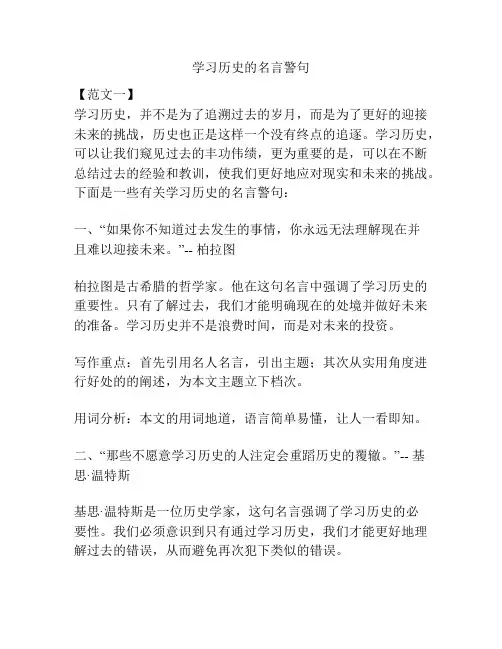 学习历史的名言警句

【范文一】

学习历史，并不是为了追溯过去的岁月，而是为了更好的迎接未来的挑战，历史也正是这样一个没有终点的追逐。学习历史，可以让我们窥见过去的丰功伟绩，更为重要的是，可以在不断总结过去的经验和教训，使我们更好地应对现实和未来的挑战。下面是一些有关学习历史的名言警句：

一、“如果你不知道过去发生的事情，你永远无法理解现在并且难以迎接未来。”-- 柏拉图

柏拉图是古希腊的哲学家。他在这句名言中强调了学习历史的重要性。只有了解过去，我们才能明确现在的处境并做好未来的准备。学习历史并不是浪费时间，而是对未来的投资。

写作重点：首先引用名人名言，引出主题；其次从实用角度进行好处的的阐述，为本文主题立下档次。

用词分析：本文的用词地道，语言简单易懂，让人一看即知。

二、“那些不愿意学习历史的人注定会重蹈历史的覆辙。”-- 基思·温特斯

基思·温特斯是一位历史学家，这句名言强调了学习历史的必要性。我们必须意识到只有通过学习历史，我们才能更好地理解过去的错误，从而避免再次犯下类似的错误。